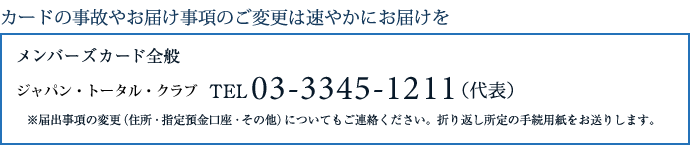 カードの事故やお届け事項のご変更は速やかにお届けを

メンバーズカード全般

ジャパン・トータル・クラブ　TEL 03-3345-1211（代表）

※届出事項の変更（住所・指定預金口座・その他）についてもご連絡ください。折り返し所定の手続用紙をお送りします。